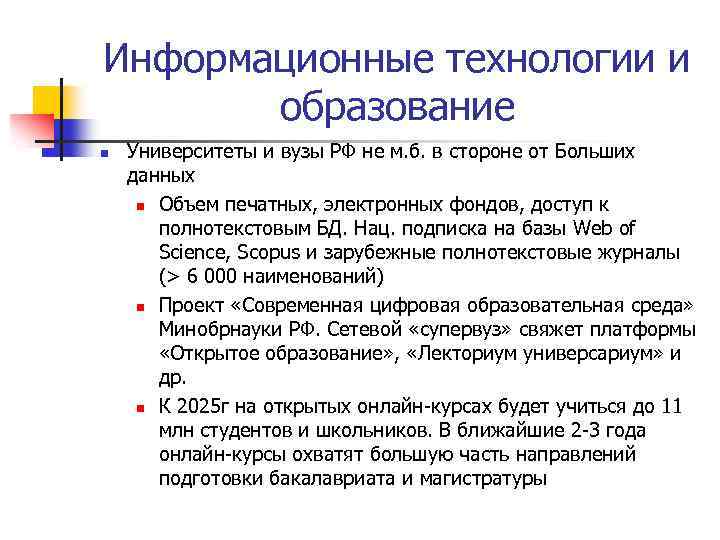 Информационные технологии и образование

Университеты и вузы РФ не м.б. в стороне от Больших данных

Объем печатных, электронных фондов, доступ к полнотекстовым БД. Нац. подписка на базы Web of Science, Scopus и зарубежные полнотекстовые журналы (> 6 000 наименований)

Проект «Современная цифровая образовательная среда» Минобрнауки РФ. Сетевой «супервуз» свяжет платформы «Открытое образование», «Лекториум универсариум» и др.

К 2025г на открытых онлайн-курсах будет учиться до 11 млн студентов и школьников. В ближайшие 2-3 года онлайн-курсы охватят большую часть направлений подготовки бакалавриата и магистратуры